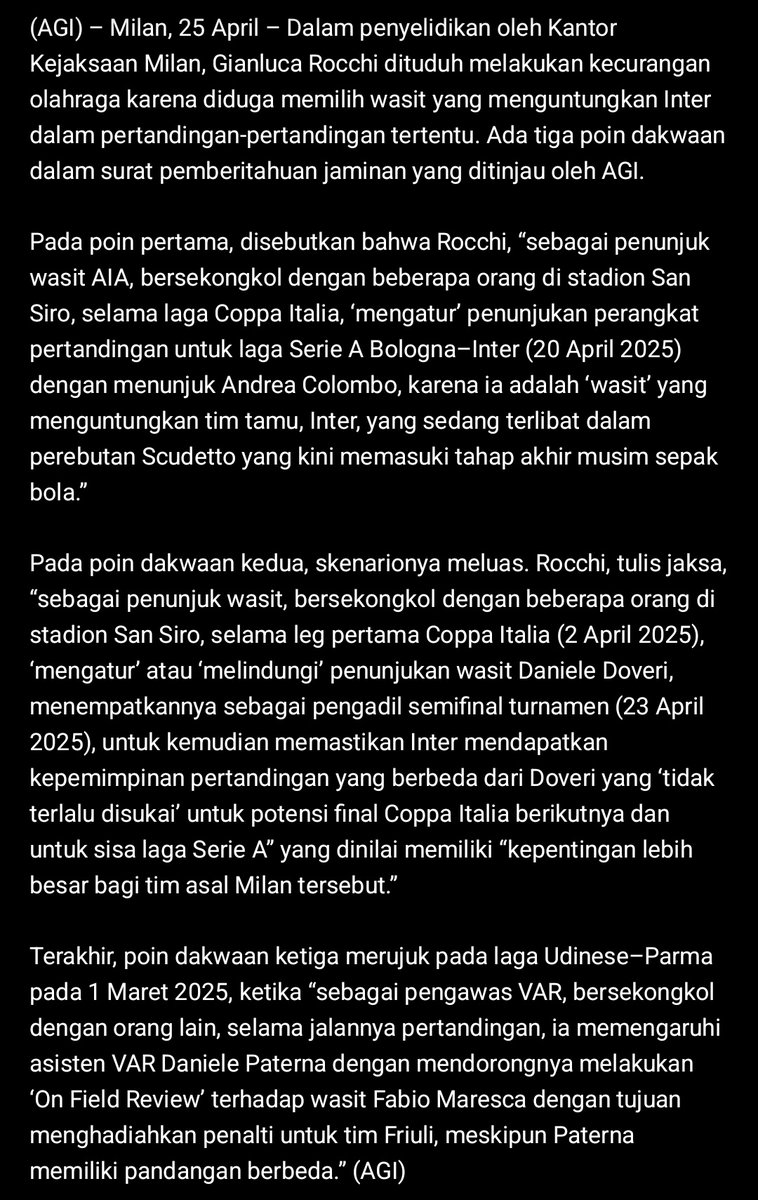 (AGI) – Milan, 25 April – Dalam penyelidikan oleh Kantor Kejaksaan Milan, Gianluca Rocchi dituduh melakukan kecurangan olahraga karena diduga memilih wasit yang menguntungkan Inter dalam pertandingan-pertandingan tertentu. Ada tiga poin dakwaan dalam surat pemberitahuan jaminan yang ditinjau oleh AGI.

Pada poin pertama, disebutkan bahwa Rocchi, “sebagai penunjuk wasit AIA, bersekongkol dengan beberapa orang di stadion San Siro, selama laga Coppa Italia, ‘mengatur’ penunjukan perangkat pertandingan untuk laga Serie A Bologna–Inter (20 April 2025) dengan menunjuk Andrea Colombo, karena ia adalah ‘wasit’ yang menguntungkan tim tamu, Inter, yang sedang terlibat dalam perebutan Scudetto yang kini memasuki tahap akhir musim sepak bola.”

Pada poin dakwaan kedua, skenarionya meluas. Rocchi, tulis jaksa, “sebagai penunjuk wasit, bersekongkol dengan beberapa orang di stadion San Siro, selama leg pertama Coppa Italia (2 April 2025), ‘mengatur’ atau ‘melindungi’ penunjukan wasit Daniele Doveri, menempatkannya sebagai pengadil semifinal turnamen (23 April 2025), untuk kemudian memastikan Inter mendapatkan kepemimpinan pertandingan yang berbeda dari Doveri yang ‘tidak terlalu disukai’ untuk potensi final Coppa Italia berikutnya dan untuk sisa laga Serie A” yang dinilai memiliki “kepentingan lebih besar bagi tim asal Milan tersebut.”

Terakhir, poin dakwaan ketiga merujuk pada laga Udinese–Parma pada 1 Maret 2025, ketika “sebagai pengawas VAR, bersekongkol dengan orang lain, selama jalannya pertandingan, ia memengaruhi asisten VAR Daniele Paterna dengan mendorongnya melakukan ‘On Field Review’ terhadap wasit Fabio Maresca dengan tujuan menghadiahkan penalti untuk tim Friuli, meskipun Paterna memiliki pandangan berbeda.” (AGI)